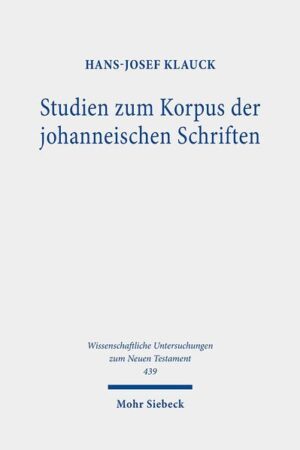 HANS-JOSEF KLAUCK

Studien zum Korpus der johanneischen Schriften

Wissenschaftliche Untersuchungen zum Neuen Testament 439

Mohr Siebeck